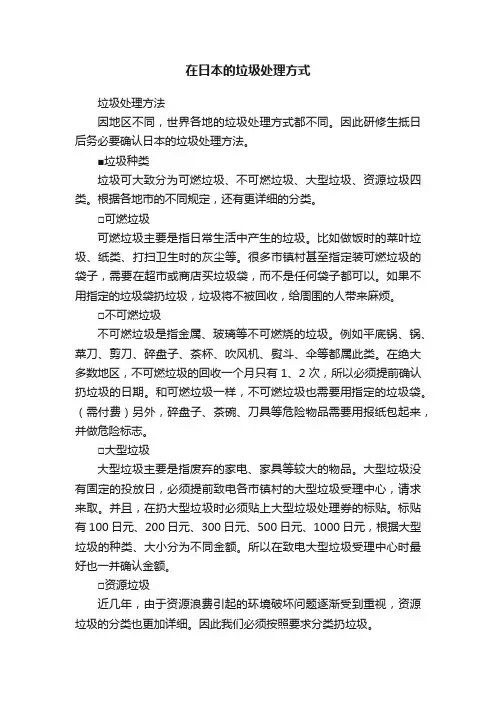 在日本的垃圾处理方式

垃圾处理方法

因地区不同，世界各地的垃圾处理方式都不同。因此研修生抵日后务必要确认日本的垃圾处理方法。

■垃圾种类

垃圾可大致分为可燃垃圾、不可燃垃圾、大型垃圾、资源垃圾四类。根据各地市的不同规定，还有更详细的分类。

□可燃垃圾

可燃垃圾主要是指日常生活中产生的垃圾。比如做饭时的菜叶垃圾、纸类、打扫卫生时的灰尘等。很多市镇村甚至指定装可燃垃圾的袋子，需要在超市或商店买垃圾袋，而不是任何袋子都可以。如果不用指定的垃圾袋扔垃圾，垃圾将不被回收，给周围的人带来麻烦。

□不可燃垃圾

不可燃垃圾是指金属、玻璃等不可燃烧的垃圾。例如平底锅、锅、菜刀、剪刀、碎盘子、茶杯、吹风机、熨斗、伞等都属此类。在绝大多数地区，不可燃垃圾的回收一个月只有 1、2 次，所以必须提前确认扔垃圾的日期。和可燃垃圾一样，不可燃垃圾也需要用指定的垃圾袋。（需付费）另外，碎盘子、茶碗、刀具等危险物品需要用报纸包起来，并做危险标志。

□大型垃圾

大型垃圾主要是指废弃的家电、家具等较大的物品。大型垃圾没有固定的投放日，必须提前致电各市镇村的大型垃圾受理中心，请求来取。并且，在扔大型垃圾时必须贴上大型垃圾处理券的标贴。标贴有 100 日元、200 日元、300 日元、500 日元、1000 日元，根据大型垃圾的种类、大小分为不同金额。所以在致电大型垃圾受理中心时最好也一并确认金额。

□资源垃圾

近几年，由于资源浪费引起的环境破坏问题逐渐受到重视，资源垃圾的分类也更加详细。因此我们必须按照要求分类扔垃圾。